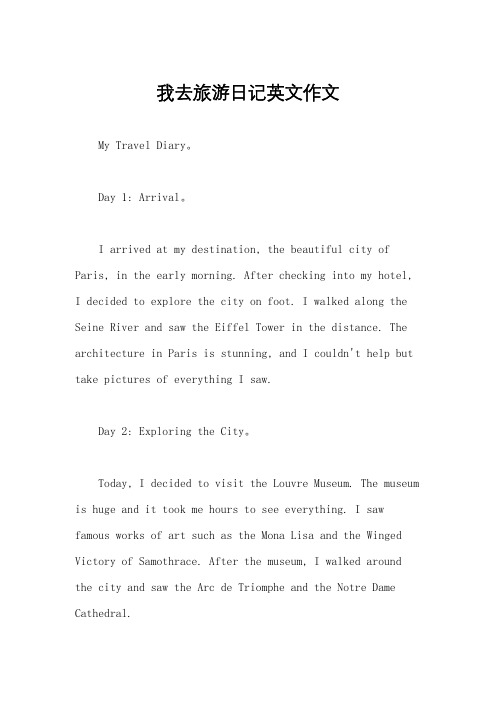 我去旅游日记英文作文

My Travel Diary。

Day 1: Arrival。

I arrived at my destination, the beautiful city of Paris, in the early morning. After checking into my hotel, I decided to explore the city on foot. I walked along the Seine River and saw the Eiffel Tower in the distance. The architecture in Paris is stunning, and I couldn't help but take pictures of everything I saw.

Day 2: Exploring the City。

Today, I decided to visit the Louvre Museum. The museum is huge and it took me hours to see everything. I saw famous works of art such as the Mona Lisa and the Winged Victory of Samothrace. After the museum, I walked around the city and saw the Arc de Triomphe and the Notre Dame Cathedral.